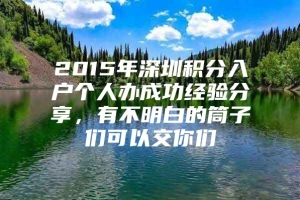 2015年深圳积分入户个人办成功经验分享，有不明白的筒子们可以交你们